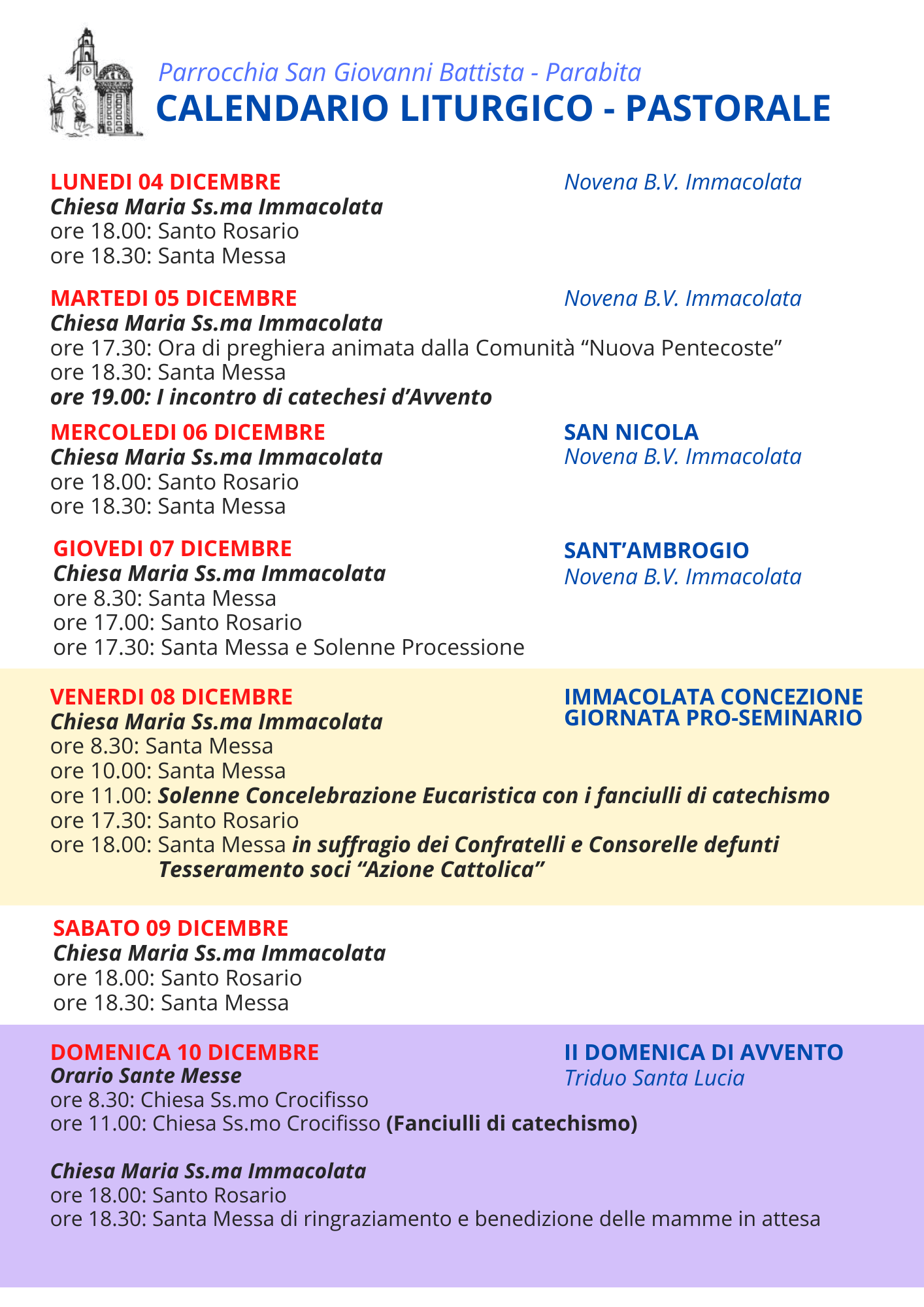 Parrocchia San Giovanni Battista - Parabita
CALENDARIO LITURGICO - PASTORALE

LUNEDI 04 DICEMBRE
Novena B.V. Immacolata
Chiesa Maria Ss.ma Immacolata
ore 18.00: Santo Rosario
ore 18.30: Santa Messa

MARTEDI 05 DICEMBRE
Novena B.V. Immacolata
Chiesa Maria Ss.ma Immacolata
ore 17.30: Ora di preghiera animata dalla Comunità “Nuova Pentecoste”
ore 18.30: Santa Messa
ore 19.00: I incontro di catechesi d’Avvento

MERCOLEDI 06 DICEMBRE
SAN NICOLA
Novena B.V. Immacolata
Chiesa Maria Ss.ma Immacolata
ore 18.00: Santo Rosario
ore 18.30: Santa Messa

GIOVEDI 07 DICEMBRE
SANT’AMBROGIO
Novena B.V. Immacolata
Chiesa Maria Ss.ma Immacolata
ore 8.30: Santa Messa
ore 17.00: Santo Rosario
ore 17.30: Santa Messa e Solenne Processione

VENERDI 08 DICEMBRE
IMMACOLATA CONCEZIONE
GIORNATA PRO-SEMINARIO
Chiesa Maria Ss.ma Immacolata
ore 8.30: Santa Messa
ore 10.00: Santa Messa
ore 11.00: Solenne Concelebrazione Eucaristica con i fanciulli di catechismo
ore 17.30: Santo Rosario
ore 18.00: Santa Messa in suffragio dei Confratelli e Consorelle defunti
Tesseramento soci “Azione Cattolica”

SABATO 09 DICEMBRE
Chiesa Maria Ss.ma Immacolata
ore 18.00: Santo Rosario
ore 18.30: Santa Messa

DOMENICA 10 DICEMBRE
II DOMENICA DI AVVENTO
Triduo Santa Lucia
Orario Sante Messe
ore 8.30: Chiesa Ss.mo Crocifisso
ore 11.00: Chiesa Ss.mo Crocifisso (Fanciulli di catechismo)

Chiesa Maria Ss.ma Immacolata
ore 18.00: Santo Rosario
ore 18.30: Santa Messa di ringraziamento e benedizione delle mamme in attesa